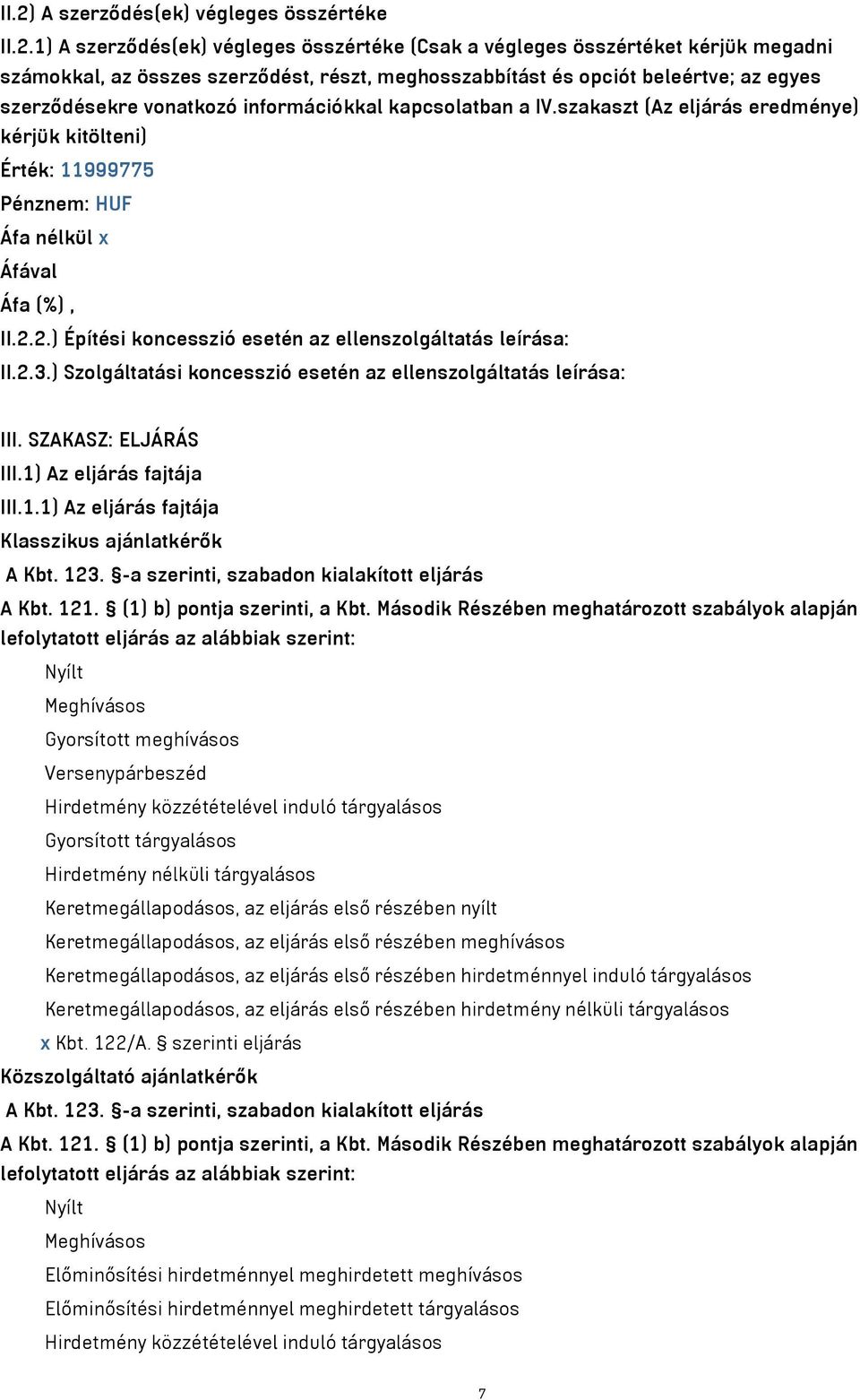 II.2) A szerződés(ek) végleges összértéke

II.2.1) A szerződés(ek) végleges összértéke (Csak a végleges összértéket kérjük megadni számokkal, az összes szerződést, részt, meghosszabbítást és opciót beleértve; az egyes szerződésekre vonatkozó információkkal kapcsolatban a IV.szakaszt (Az eljárás eredménye) kérjük kitölteni)

Érték: 11999775

Pénznem: HUF

Áfa nélkül x

Áfával

Áfa (%) ,

II.2.2.) Építési koncesszió esetén az ellenszolgáltatás leírása:

II.2.3.) Szolgáltatási koncesszió esetén az ellenszolgáltatás leírása:

III. SZAKASZ: ELJÁRÁS

III.1) Az eljárás fajtája

III.1.1) Az eljárás fajtája

Klasszikus ajánlatkérők

A Kbt. 123. §-a szerinti, szabadon kialakított eljárás

A Kbt. 121. § (1) b) pontja szerinti, a Kbt. Második Részében meghatározott szabályok alapján lefolytatott eljárás az alábbiak szerint:

Nyílt

Meghívásos

Gyorsított meghívásos

Versenypárbeszéd

Hirdetmény közzétételével induló tárgyalásos

Gyorsított tárgyalásos

Hirdetmény nélküli tárgyalásos

Keretmegállapodásos, az eljárás első részében nyílt

Keretmegállapodásos, az eljárás első részében meghívásos

Keretmegállapodásos, az eljárás első részében hirdetménnyel induló tárgyalásos

Keretmegállapodásos, az eljárás első részében hirdetmény nélküli tárgyalásos

x Kbt. 122/A. § szerinti eljárás

Közszolgáltató ajánlatkérők

A Kbt. 123. §-a szerinti, szabadon kialakított eljárás

A Kbt. 121. § (1) b) pontja szerinti, a Kbt. Második Részében meghatározott szabályok alapján lefolytatott eljárás az alábbiak szerint:

Nyílt

Meghívásos

Előminősítési hirdetménnyel meghirdetett meghívásos

Előminősítési hirdetménnyel meghirdetett tárgyalásos

Hirdetmény közzétételével induló tárgyalásos

7